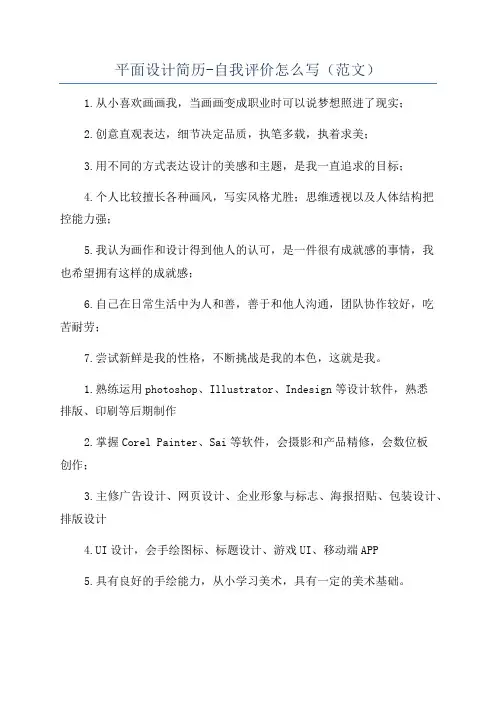 平面设计简历-自我评价怎么写（范文）

1.从小喜欢画画我，当画画变成职业时可以说梦想照进了现实；

2.创意直观表达，细节决定品质，执笔多载，执着求美；

3.用不同的方式表达设计的美感和主题，是我一直追求的目标；

4.个人比较擅长各种画风，写实风格尤胜；思维透视以及人体结构把控能力强；

5.我认为画作和设计得到他人的认可，是一件很有成就感的事情，我也希望拥有这样的成就感；

6.自己在日常生活中为人和善，善于和他人沟通，团队协作较好，吃苦耐劳；

7.尝试新鲜是我的性格，不断挑战是我的本色，这就是我。

1.熟练运用photoshop、Illustrator、Indesign等设计软件，熟悉排版、印刷等后期制作

2.掌握Corel Painter、Sai等软件，会摄影和产品精修，会数位板创作；

3.主修广告设计、网页设计、企业形象与标志、海报招贴、包装设计、排版设计

4.UI设计，会手绘图标、标题设计、游戏UI、移动端APP

5.具有良好的手绘能力，从小学习美术，具有一定的美术基础。